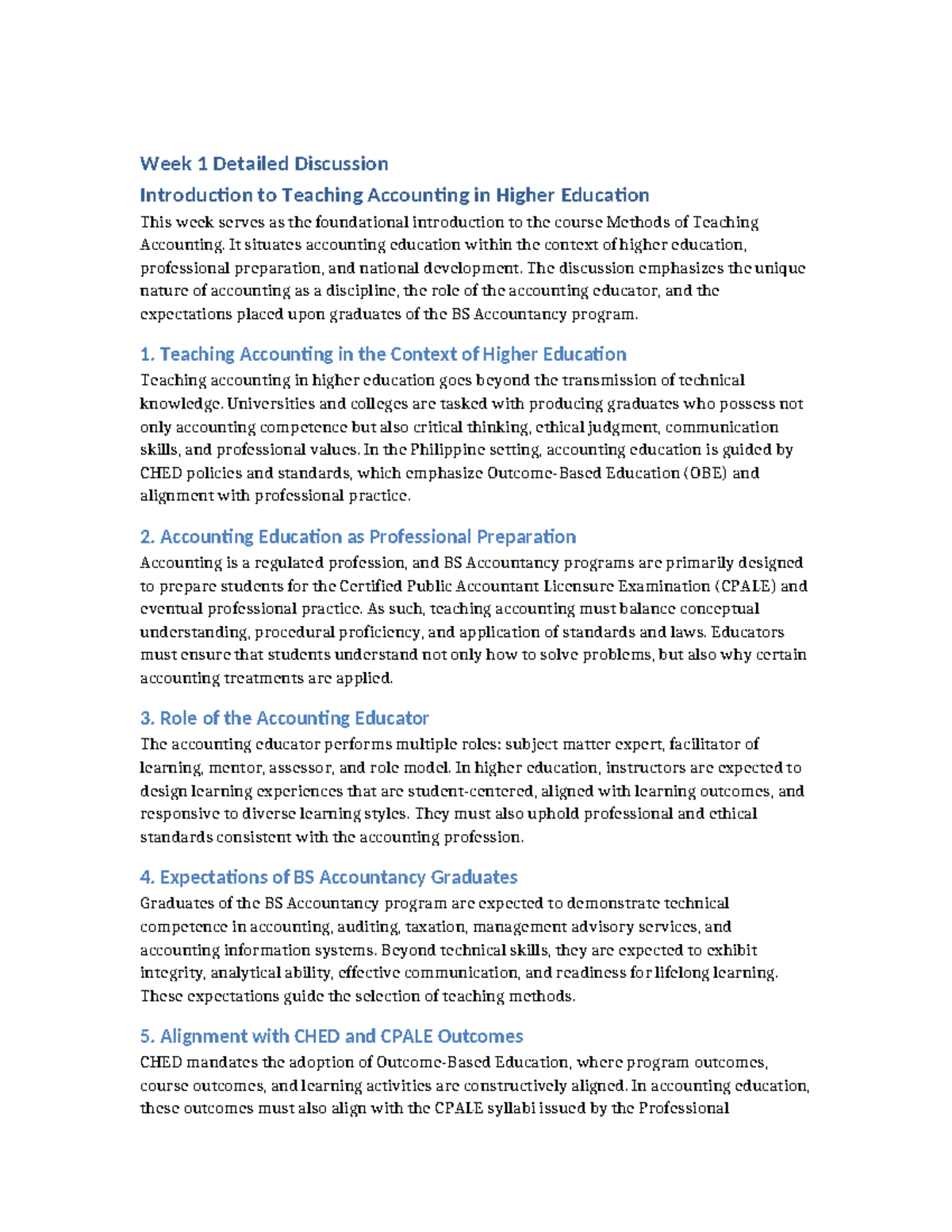 Week 1 Detailed Discussion

Introduction to Teaching Accounting in Higher Education

This week serves as the foundational introduction to the course Methods of Teaching Accounting. It situates accounting education within the context of higher education, professional preparation, and national development. The discussion emphasizes the unique nature of accounting as a discipline, the role of the accounting educator, and the expectations placed upon graduates of the BS Accountancy program.

1. Teaching Accounting in the Context of Higher Education

Teaching accounting in higher education goes beyond the transmission of technical knowledge. Universities and colleges are tasked with producing graduates who possess not only accounting competence but also critical thinking, ethical judgment, communication skills, and professional values. In the Philippine setting, accounting education is guided by CHED policies and standards, which emphasize Outcome-Based Education (OBE) and alignment with professional practice.

2. Accounting Education as Professional Preparation

Accounting is a regulated profession, and BS Accountancy programs are primarily designed to prepare students for the Certified Public Accountant Licensure Examination (CPALE) and eventual professional practice. As such, teaching accounting must balance conceptual understanding, procedural proficiency, and application of standards and laws. Educators must ensure that students understand not only how to solve problems, but also why certain accounting treatments are applied.

3. Role of the Accounting Educator

The accounting educator performs multiple roles: subject matter expert, facilitator of learning, mentor, assessor, and role model. In higher education, instructors are expected to design learning experiences that are student-centered, aligned with learning outcomes, and responsive to diverse learning styles. They must also uphold professional and ethical standards consistent with the accounting profession.

4. Expectations of BS Accountancy Graduates

Graduates of the BS Accountancy program are expected to demonstrate technical competence in accounting, auditing, taxation, management advisory services, and accounting information systems. Beyond technical skills, they are expected to exhibit integrity, analytical ability, effective communication, and readiness for lifelong learning. These expectations guide the selection of teaching methods.

5. Alignment with CHED and CPALE Outcomes

CHED mandates the adoption of Outcome-Based Education, where program outcomes, course outcomes, and learning activities are constructively aligned. In accounting education, these outcomes must also align with the CPALE syllabi issued by the Professional